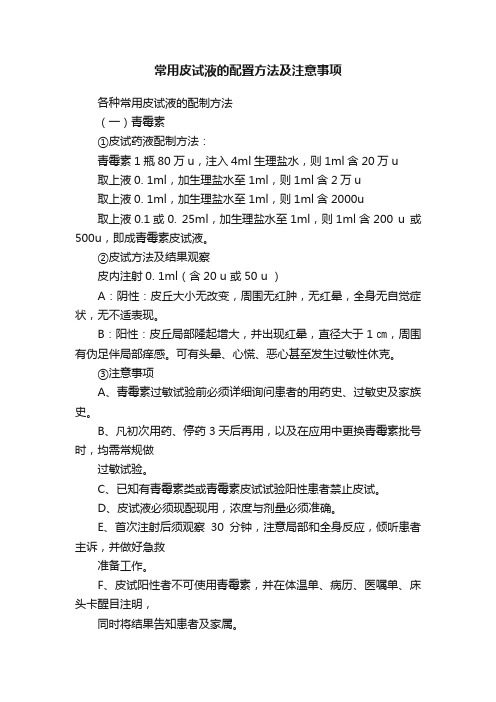 常用皮试液的配置方法及注意事项

各种常用皮试液的配制方法

（一）青霉素

①皮试药液配制方法：

青霉素 1 瓶 80 万 u，注入 4ml 生理盐水，则 1ml 含 20 万 u

取上液 0. 1ml，加生理盐水至 1ml，则 1ml 含 2 万 u

取上液 0. 1ml，加生理盐水至 1ml，则 1ml 含 2000u

取上液 0.1 或 0. 25ml，加生理盐水至 1ml，则 1ml 含 200 u 或 500u，即成青霉素皮试液。

②皮试方法及结果观察

皮内注射 0. 1ml（含 20 u 或 50 u ）

A：阴性：皮丘大小无改变，周围无红肿，无红晕，全身无自觉症状，无不适表现。

B：阳性：皮丘局部隆起增大，并出现红晕，直径大于 1 ㎝，周围有伪足伴局部痒感。可有头晕、心慌、恶心甚至发生过敏性休克。

③注意事项

A、青霉素过敏试验前必须详细询问患者的用药史、过敏史及家族史。

B、凡初次用药、停药 3 天后再用，以及在应用中更换青霉素批号时，均需常规做

过敏试验。

C、已知有青霉素类或青霉素皮试试验阳性患者禁止皮试。

D、皮试液必须现配现用，浓度与剂量必须准确。

E、首次注射后须观察 30 分钟，注意局部和全身反应，倾听患者主诉，并做好急救

准备工作。

F、皮试阳性者不可使用青霉素，并在体温单、病历、医嘱单、床头卡醒目注明，

同时将结果告知患者及家属。